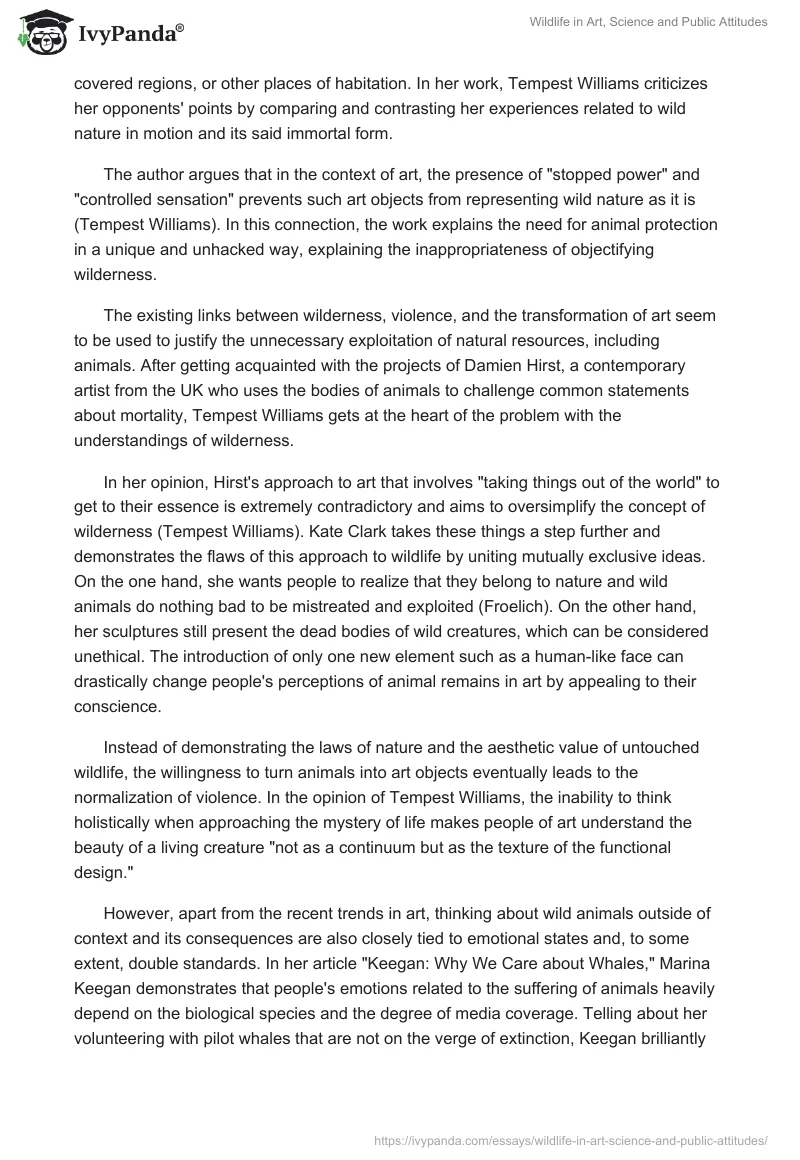 IvyPanda®

Wildlife in Art, Science and Public Attitudes

covered regions, or other places of habitation. In her work, Tempest Williams criticizes her opponents' points by comparing and contrasting her experiences related to wild nature in motion and its said immortal form.

The author argues that in the context of art, the presence of "stopped power" and "controlled sensation" prevents such art objects from representing wild nature as it is (Tempest Williams). In this connection, the work explains the need for animal protection in a unique and unhacked way, explaining the inappropriateness of objectifying wilderness.

The existing links between wilderness, violence, and the transformation of art seem to be used to justify the unnecessary exploitation of natural resources, including animals. After getting acquainted with the projects of Damien Hirst, a contemporary artist from the UK who uses the bodies of animals to challenge common statements about mortality, Tempest Williams gets at the heart of the problem with the understandings of wilderness.

In her opinion, Hirst's approach to art that involves "taking things out of the world" to get to their essence is extremely contradictory and aims to oversimplify the concept of wilderness (Tempest Williams). Kate Clark takes these things a step further and demonstrates the flaws of this approach to wildlife by uniting mutually exclusive ideas. On the one hand, she wants people to realize that they belong to nature and wild animals do nothing bad to be mistreated and exploited (Froelich). On the other hand, her sculptures still present the dead bodies of wild creatures, which can be considered unethical. The introduction of only one new element such as a human-like face can drastically change people's perceptions of animal remains in art by appealing to their conscience.

Instead of demonstrating the laws of nature and the aesthetic value of untouched wildlife, the willingness to turn animals into art objects eventually leads to the normalization of violence. In the opinion of Tempest Williams, the inability to think holistically when approaching the mystery of life makes people of art understand the beauty of a living creature "not as a continuum but as the texture of the functional design."

However, apart from the recent trends in art, thinking about wild animals outside of context and its consequences are also closely tied to emotional states and, to some extent, double standards. In her article "Keegan: Why We Care about Whales," Marina Keegan demonstrates that people's emotions related to the suffering of animals heavily depend on the biological species and the degree of media coverage. Telling about her volunteering with pilot whales that are not on the verge of extinction, Keegan brilliantly

https://ivypanda.com/essays/wildlife-in-art-science-and-public-attitudes/